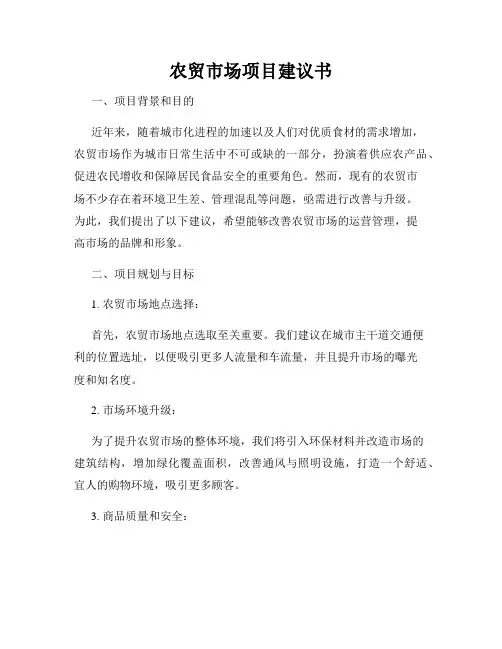 农贸市场项目建议书

一、项目背景和目的

近年来，随着城市化进程的加速以及人们对优质食材的需求增加，农贸市场作为城市日常生活中不可或缺的一部分，扮演着供应农产品、促进农民增收和保障居民食品安全的重要角色。然而，现有的农贸市场不少存在着环境卫生差、管理混乱等问题，亟需进行改善与升级。为此，我们提出了以下建议，希望能够改善农贸市场的运营管理，提高市场的品牌和形象。

二、项目规划与目标

1. 农贸市场地点选择：

首先，农贸市场地点选取至关重要。我们建议在城市主干道交通便利的位置选址，以便吸引更多人流量和车流量，并且提升市场的曝光度和知名度。

2. 市场环境升级：

为了提升农贸市场的整体环境，我们将引入环保材料并改造市场的建筑结构，增加绿化覆盖面积，改善通风与照明设施，打造一个舒适、宜人的购物环境，吸引更多顾客。

3. 商品质量和安全：